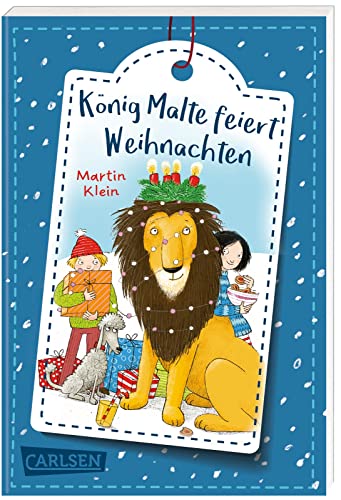 König Malte feiert Weihnachten

Martin Klein

CARLSEN